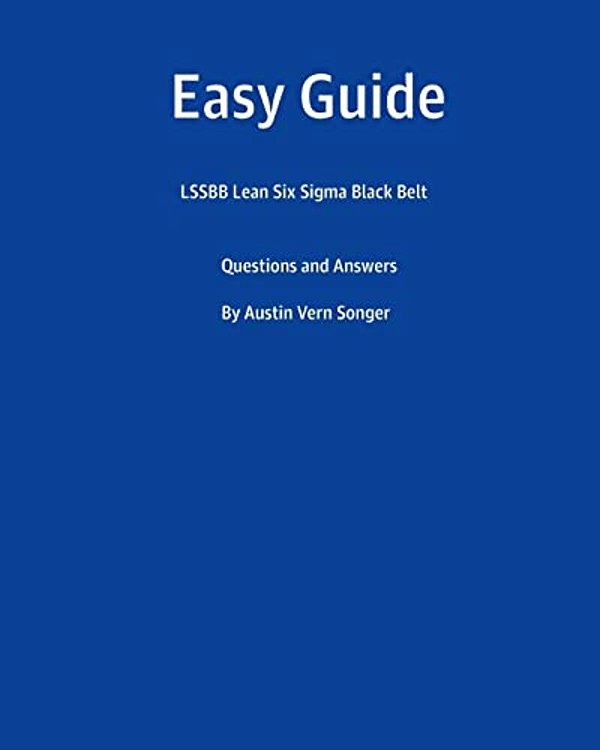 Easy Guide

LSSBB Lean Six Sigma Black Belt

Questions and Answers

By Austin Vern Songer